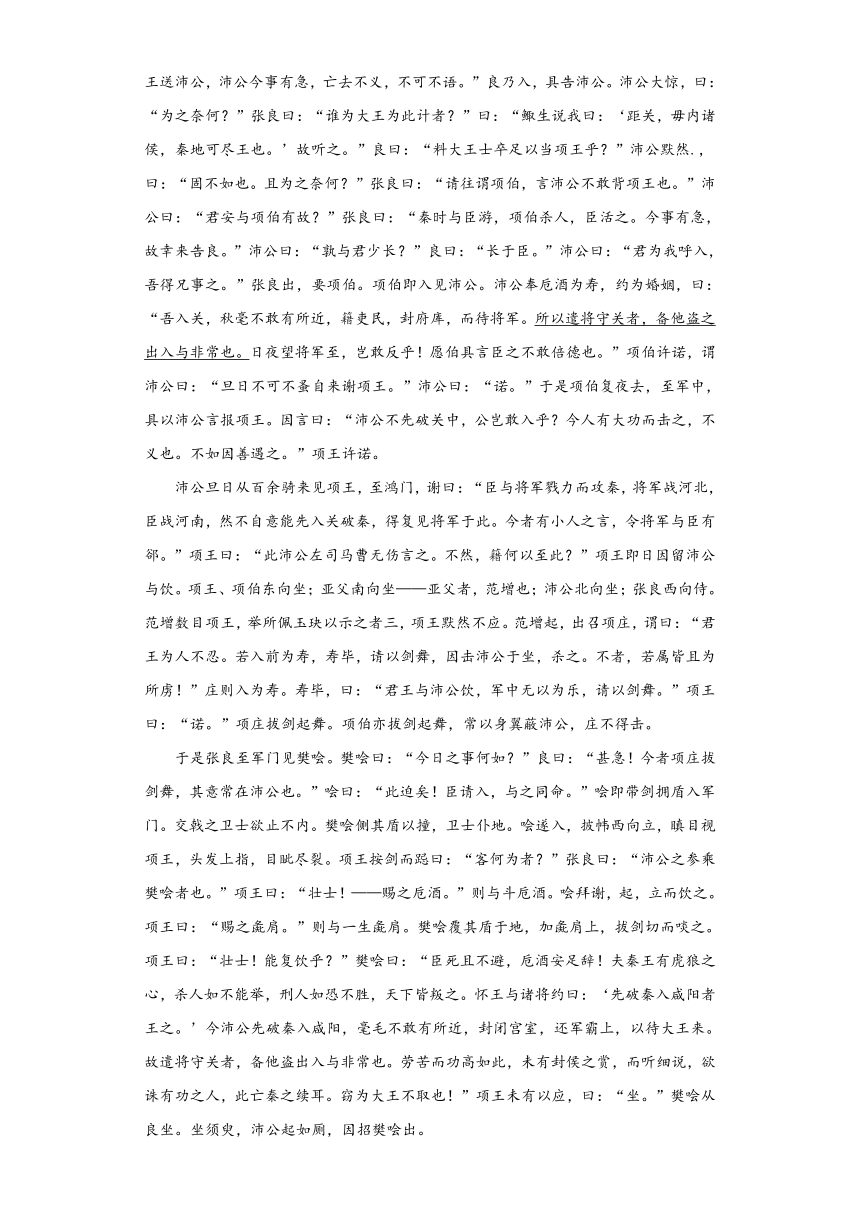 王送沛公，沛公今事有急，亡去不义，不可不语。”良乃入，具告沛公。沛公大惊，曰：“为之奈何？”张良曰：“谁为大王为此计者？”曰：“鲰生说我曰：‘距关，毋内诸侯，秦地可尽王也。’故听之。”良曰：“料大王士卒足以当项王乎？”沛公默然.，曰：“固不如也。且为之奈何？”张良曰：“请往谓项伯，言沛公不敢背项王也。”沛公曰：“君安与项伯有故？”张良曰：“秦时与臣游，项伯杀人，臣活之。今事有急，故幸来告良。”沛公曰：“孰与君少长？”良曰：“长于臣。”沛公曰：“君为我呼入，吾得兄事之。”张良出，要项伯。项伯即入见沛公。沛公奉卮酒为寿，约为婚姻，曰：“吾入关，秋毫不敢有所近，籍吏民，封府库，而待将军。所以遣将守关者，备他盗之出入与非常也。日夜望将军至，岂敢反乎！愿伯具言臣之不敢倍德也。”项伯许诺，谓沛公曰：“旦日不可不蚤自来谢项王。”沛公曰：“诺。”于是项伯复夜去，至军中，具以沛公言报项王。因言曰：“沛公不先破关中，公岂敢入乎？今人有大功而击之，不义也。不如因善遇之。”项王许诺。

沛公旦日从百余骑来见项王，至鸿门，谢曰：“臣与将军戮力而攻秦，将军战河北，臣战河南，然不自意能先入关破秦，得复见将军于此。今者有小人之言，令将军与臣有郤。”项王曰：“此沛公左司马曹无伤言之。不然，籍何以至此？”项王即日因留沛公与饮。项王、项伯东向坐；亚父南向坐——亚父者，范增也；沛公北向坐；张良西向侍。范增数目项王，举所佩玉玦以示之者三，项王默然不应。范增起，出召项庄，谓曰：“君王为人不忍。若入前为寿，寿毕，请以剑舞，因击沛公于坐，杀之。不者，若属皆且为所虏！”庄则入为寿。寿毕，曰：“君王与沛公饮，军中无以为乐，请以剑舞。”项王曰：“诺。”项庄拔剑起舞。项伯亦拔剑起舞，常以身翼蔽沛公，庄不得击。

于是张良至军门见樊哙。樊哙曰：“今日之事何如？”良曰：“甚急！今者项庄拔剑舞，其意常在沛公也。”哙曰：“此迫矣！臣请入，与之同命。”哙即带剑拥盾入军门。交戟之卫士欲止不内。樊哙侧其盾以撞，卫士仆地。哙遂入，披帷西向立，瞋目视项王，头发上指，目眦尽裂。项王按剑而跽曰：“客何为者？”张良曰：“沛公之参乘樊哙者也。”项王曰：“壮士！——赐之卮酒。”则与斗卮酒。哙拜谢，起，立而饮之。项王曰：“赐之彘肩。”则与一生彘肩。樊哙覆其盾于地，加彘肩上，拔剑切而啖之。项王曰：“壮士！能复饮乎？”樊哙曰：“臣死且不避，卮酒安足辞！夫秦王有虎狼之心，杀人如不能举，刑人如恐不胜，天下皆叛之。怀王与诸将约曰：‘先破秦入咸阳者王之。’今沛公先破秦入咸阳，毫毛不敢有所近，封闭宫室，还军霸上，以待大王来。故遣将守关者，备他盗出入与非常也。劳苦而功高如此，未有封侯之赏，而听细说，欲诛有功之人，此亡秦之续耳。窃为大王不取也！”项王未有以应，曰：“坐。”樊哙从良坐。坐须臾，沛公起如厕，因招樊哙出。